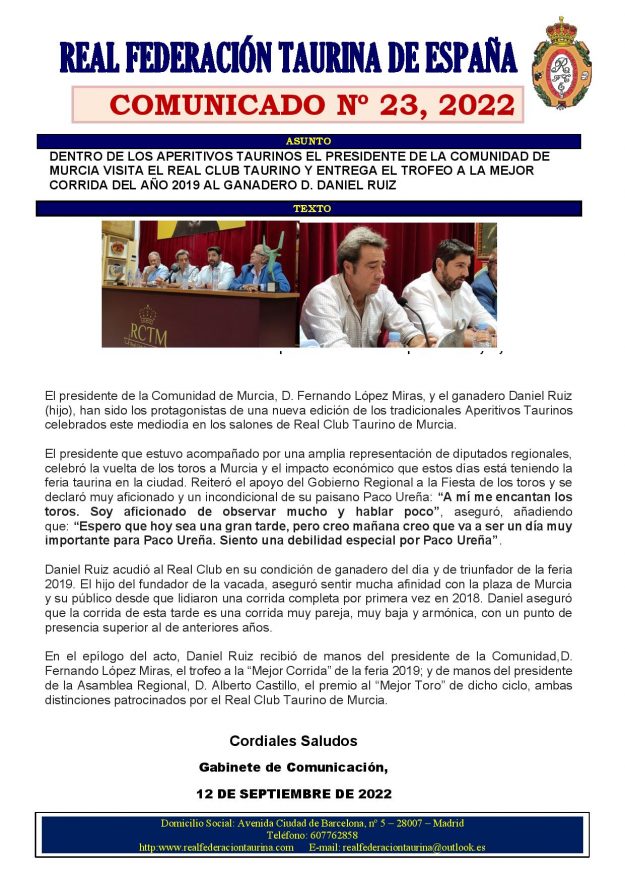 REAL FEDERACIÓN TAURINA DE ESPAÑA

COMUNICADO Nº 23, 2022

ASUNTO

DENTRO DE LOS APERITIVOS TAURINOS EL PRESIDENTE DE LA COMUNIDAD DE MURCIA VISITA EL REAL CLUB TAURINO Y ENTREGA EL TROFEO A LA MEJOR CORRIDA DEL AÑO 2019 AL GANADERO D. DANIEL RUIZ

TEXTO

RCTM

El presidente de la Comunidad de Murcia, D. Fernando López Miras, y el ganadero Daniel Ruiz (hijo), han sido los protagonistas de una nueva edición de los tradicionales Aperitivos Taurinos celebrados este mediodía en los salones de Real Club Taurino de Murcia.

El presidente que estuvo acompañado por una amplia representación de diputados regionales, celebró la vuelta de los toros a Murcia y el impacto económico que estos días está teniendo la feria taurina en la ciudad. Reiteró el apoyo del Gobierno Regional a la Fiesta de los toros y se declaró muy aficionado y un incondicional de su paisano Paco Ureña: "A mí me encantan los toros. Soy aficionado de observar mucho y hablar poco", aseguró, añadiendo que: "Espero que hoy sea una gran tarde, pero creo mañana creo que va a ser un día muy importante para Paco Ureña. Siento una debilidad especial por Paco Ureña".

Daniel Ruiz acudió al Real Club en su condición de ganadero del día y de triunfador de la feria 2019. El hijo del fundador de la vacada, aseguró sentir mucha afinidad con la plaza de Murcia y su público desde que lidiaron una corrida completa por primera vez en 2018. Daniel aseguró que la corrida de esta tarde es una corrida muy pareja, muy baja y armónica, con un punto de presencia superior al de anteriores años.

En el epílogo del acto, Daniel Ruiz recibió de manos del presidente de la Comunidad,D. Fernando López Miras, el trofeo a la "Mejor Corrida" de la feria 2019; y de manos del presidente de la Asamblea Regional, D. Alberto Castillo, el premio al "Mejor Toro" de dicho ciclo, ambas distinciones patrocinados por el Real Club Taurino de Murcia.

Cordiales Saludos

Gabinete de Comunicación,

12 DE SEPTIEMBRE DE 2022

Domicilio Social: Avenida Ciudad de Barcelona, nº 5 – 28007 – Madrid
Teléfono: 607762858
http:www.realfederaciontaurina.com E-mail: realfederaciontaurina@outlook.es